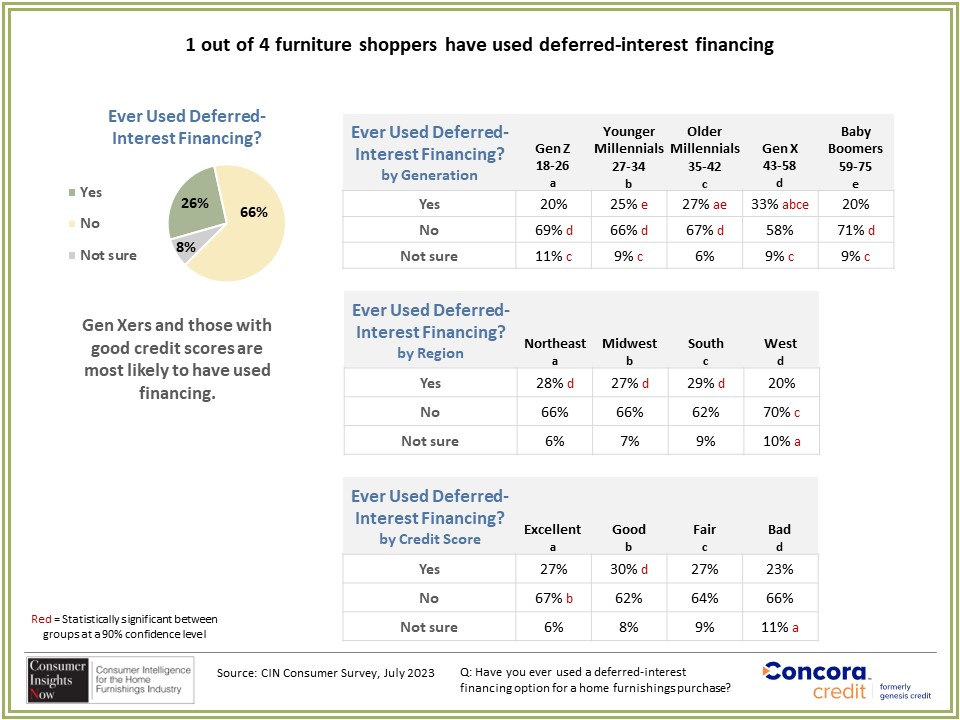 1 out of 4 furniture shoppers have used deferred-interest financing

Ever Used Deferred-Interest Financing?

Yes
No
Not sure

26%
66%
8%

Gen Xers and those with good credit scores are most likely to have used financing.

| Ever Used Deferred-Interest Financing? by Generation | Gen Z 18-26 a | Younger Millennials 27-34 b | Older Millennials 35-42 c | Gen X 43-58 d | Baby Boomers 59-75 e |
|---|---|---|---|---|---|
| Yes | 20% | 25% e | 27% ae | 33% abce | 20% |
| No | 69% d | 66% d | 67% d | 58% | 71% d |
| Not sure | 11% c | 9% c | 6% | 9% c | 9% c |

| Ever Used Deferred-Interest Financing? by Region | Northeast a | Midwest b | South c | West d |
|---|---|---|---|---|
| Yes | 28% d | 27% d | 29% d | 20% |
| No | 66% | 66% | 62% | 70% c |
| Not sure | 6% | 7% | 9% | 10% a |

| Ever Used Deferred-Interest Financing? by Credit Score | Excellent a | Good b | Fair c | Bad d |
|---|---|---|---|---|
| Yes | 27% | 30% d | 27% | 23% |
| No | 67% b | 62% | 64% | 66% |
| Not sure | 6% | 8% | 9% | 11% a |

Red = Statistically significant between groups at a 90% confidence level

Consumer Insights Now Consumer Intelligence for the Home Furnishings Industry

Source: CIN Consumer Survey, July 2023

Q: Have you ever used a deferred-interest financing option for a home furnishings purchase?

Concora credit formerly genesis credit